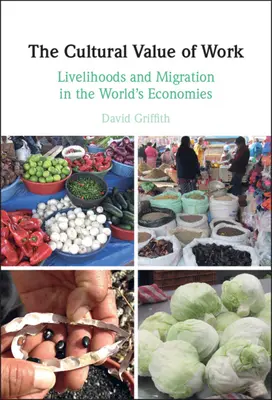 The Cultural Value of Work

Livelihoods and Migration in the World's Economies

David Griffith